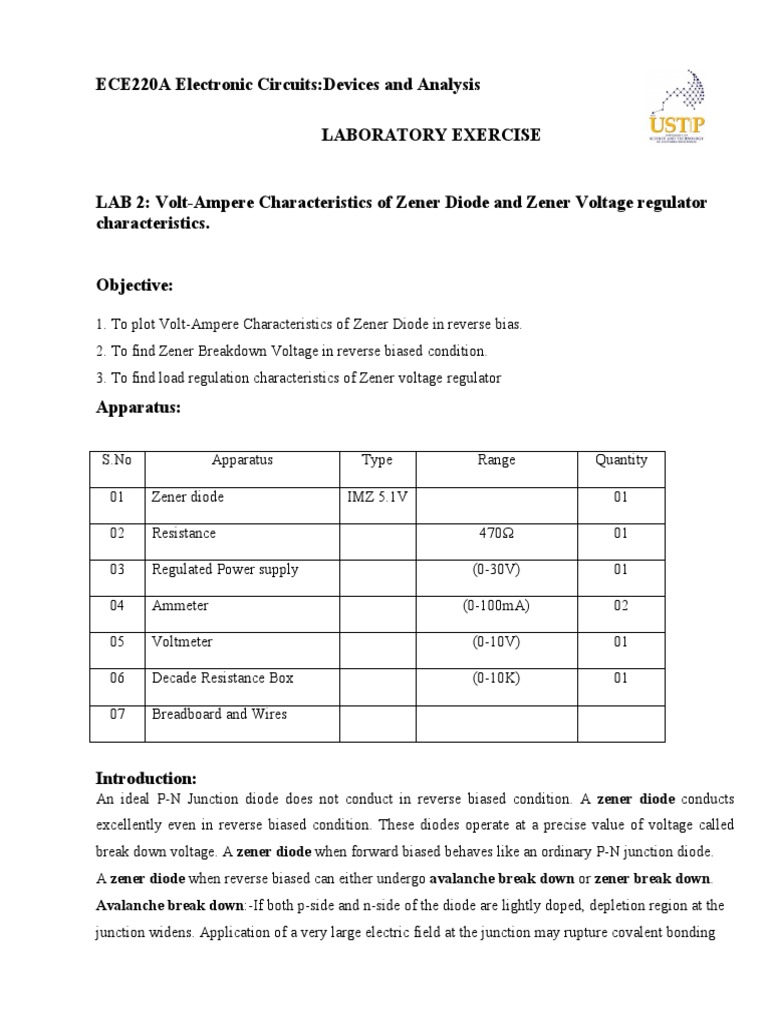 ECE220A Electronic Circuits:Devices and Analysis

USTP

LABORATORY EXERCISE

LAB 2: Volt-Ampere Characteristics of Zener Diode and Zener Voltage regulator characteristics.

Objective:

1. To plot Volt-Ampere Characteristics of Zener Diode in reverse bias.

2. To find Zener Breakdown Voltage in reverse biased condition.

3. To find load regulation characteristics of Zener voltage regulator

Apparatus:

| S.No | Apparatus | Type | Range | Quantity |
|---|---|---|---|---|
| 01 | Zener diode | IMZ 5.1V | | 01 |
| 02 | Resistance | | 470Ω | 01 |
| 03 | Regulated Power supply | | (0-30V) | 01 |
| 04 | Ammeter | | (0-100mA) | 02 |
| 05 | Voltmeter | | (0-10V) | 01 |
| 06 | Decade Resistance Box | | (0-10K) | 01 |
| 07 | Breadboard and Wires | | | |

Introduction:

An ideal P-N Junction diode does not conduct in reverse biased condition. A zener diode conducts excellently even in reverse biased condition. These diodes operate at a precise value of voltage called break down voltage. A zener diode when forward biased behaves like an ordinary P-N junction diode.

A zener diode when reverse biased can either undergo avalanche break down or zener break down.

Avalanche break down:-If both p-side and n-side of the diode are lightly doped, depletion region at the junction widens. Application of a very large electric field at the junction may rupture covalent bonding